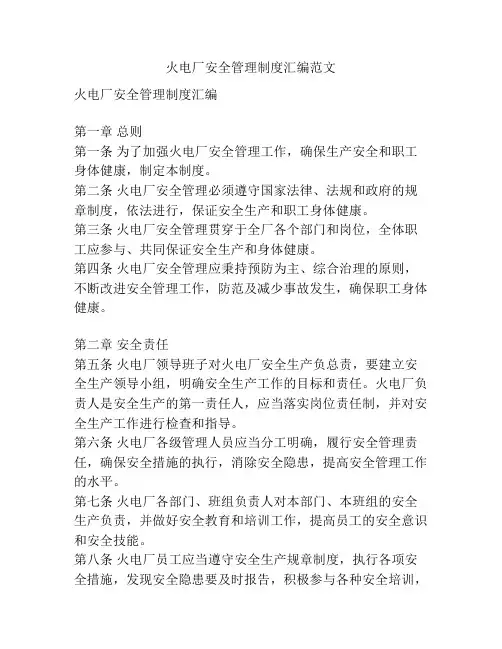 火电厂安全管理制度汇编范文

火电厂安全管理制度汇编

第一章 总则
第一条 为了加强火电厂安全管理工作，确保生产安全和职工身体健康，制定本制度。
第二条 火电厂安全管理必须遵守国家法律、法规和政府的规章制度，依法进行，保证安全生产和职工身体健康。
第三条 火电厂安全管理贯穿于全厂各个部门和岗位，全体职工应参与、共同保证安全生产和身体健康。
第四条 火电厂安全管理应秉持预防为主、综合治理的原则，不断改进安全管理工作，防范及减少事故发生，确保职工身体健康。

第二章 安全责任
第五条 火电厂领导班子对火电厂安全生产负总责，要建立安全生产领导小组，明确安全生产工作的目标和责任。火电厂负责人是安全生产的第一责任人，应当落实岗位责任制，并对安全生产工作进行检查和指导。
第六条 火电厂各级管理人员应当分工明确，履行安全管理责任，确保安全措施的执行，消除安全隐患，提高安全管理工作的水平。
第七条 火电厂各部门、班组负责人对本部门、本班组的安全生产负责，并做好安全教育和培训工作，提高员工的安全意识和安全技能。
第八条 火电厂员工应当遵守安全生产规章制度，执行各项安全措施，发现安全隐患要及时报告，积极参与各种安全培训，